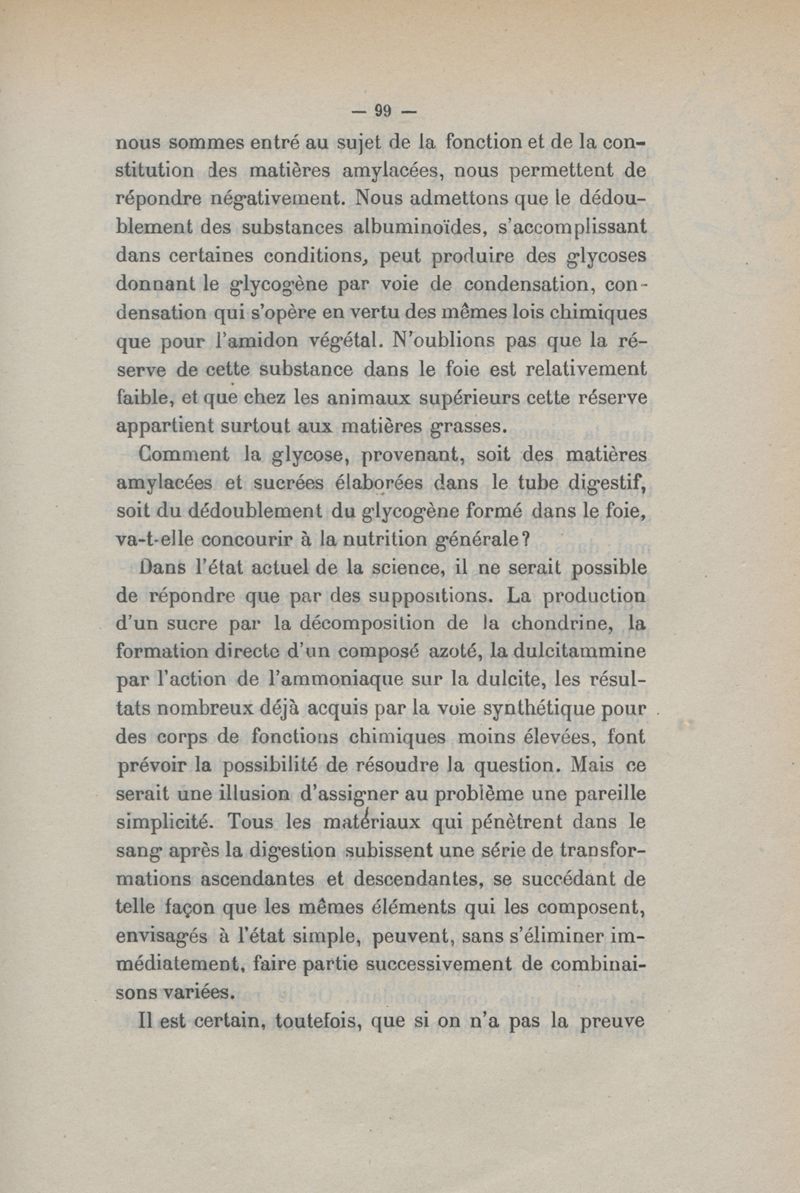 — 99 —

nous sommes entré au sujet de la fonction et de la constitution des matières amylacées, nous permettent de répondre négativement. Nous admettons que le dédoublement des substances albuminoïdes, s'accomplissant dans certaines conditions, peut produire des glycoses donnant le glycogène par voie de condensation, condensation qui s'opère en vertu des mêmes lois chimiques que pour l'amidon végétal. N'oublions pas que la réserve de cette substance dans le foie est relativement faible, et que chez les animaux supérieurs cette réserve appartient surtout aux matières grasses.

Comment la glycose, provenant, soit des matières amylacées et sucrées élaborées dans le tube digestif, soit du dédoublement du glycogène formé dans le foie, va-t-elle concourir à la nutrition générale?

Dans l'état actuel de la science, il ne serait possible de répondre que par des suppositions. La production d'un sucre par la décomposition de la chondrine, la formation directe d'un composé azoté, la dulcitammine par l'action de l'ammoniaque sur la dulcite, les résultats nombreux déjà acquis par la voie synthétique pour des corps de fonctions chimiques moins élevées, font prévoir la possibilité de résoudre la question. Mais ce serait une illusion d'assigner au problème une pareille simplicité. Tous les matériaux qui pénètrent dans le sang après la digestion subissent une série de transformations ascendantes et descendantes, se succédant de telle façon que les mêmes éléments qui les composent, envisagés à l'état simple, peuvent, sans s'éliminer immédiatement, faire partie successivement de combinaisons variées.

Il est certain, toutefois, que si on n'a pas la preuve